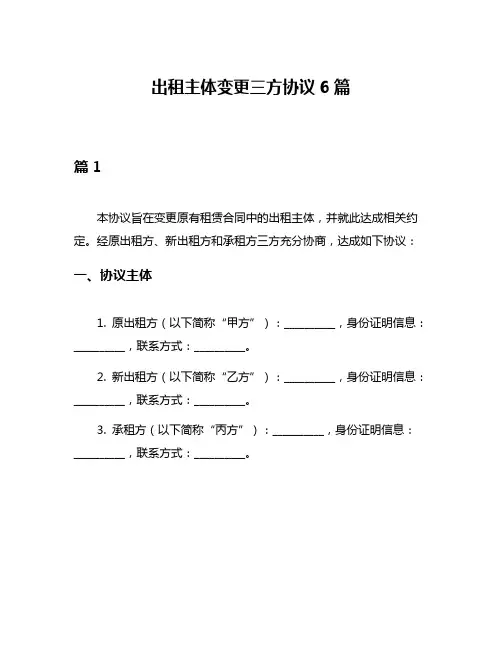 出租主体变更三方协议 6 篇

篇 1

本协议旨在变更原有租赁合同中的出租主体，并就此达成相关约定。经原出租方、新出租方和承租方三方充分协商，达成如下协议：

一、协议主体

1. 原出租方（以下简称“甲方”）：__________，身份证明信息：__________，联系方式：__________。

2. 新出租方（以下简称“乙方”）：__________，身份证明信息：__________，联系方式：__________。

3. 承租方（以下简称“丙方”）：__________，身份证明信息：__________，联系方式：__________。